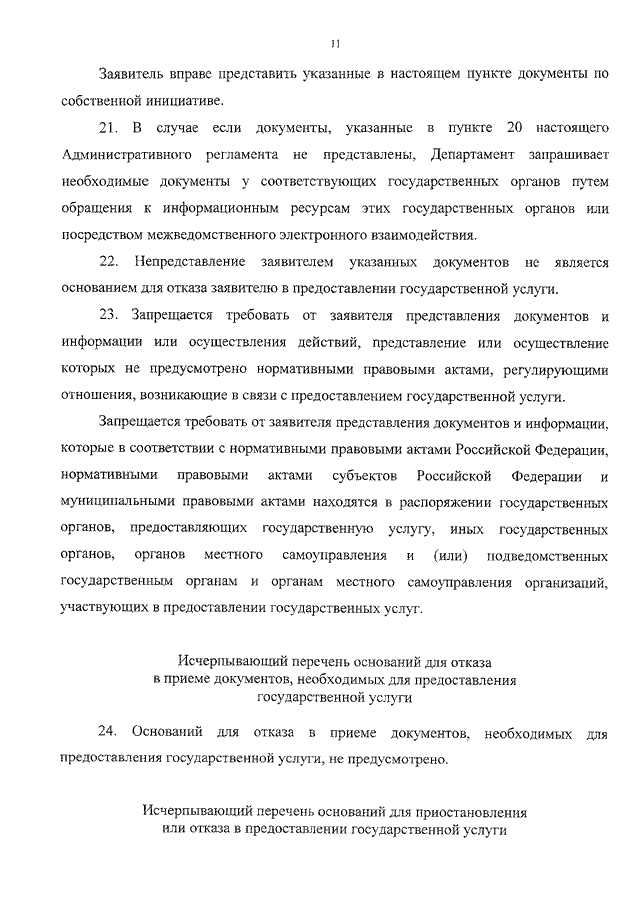 11

Заявитель вправе представить указанные в настоящем пункте документы по собственной инициативе.

21. В случае если документы, указанные в пункте 20 настоящего Административного регламента не представлены, Департамент запрашивает необходимые документы у соответствующих государственных органов путем обращения к информационным ресурсам этих государственных органов или посредством межведомственного электронного взаимодействия.

22. Непредставление заявителем указанных документов не является основанием для отказа заявителю в предоставлении государственной услуги.

23. Запрещается требовать от заявителя представления документов и информации или осуществления действий, представление или осуществление которых не предусмотрено нормативными правовыми актами, регулирующими отношения, возникающие в связи с предоставлением государственной услуги.

Запрещается требовать от заявителя представления документов и информации, которые в соответствии с нормативными правовыми актами Российской Федерации, нормативными правовыми актами субъектов Российской Федерации и муниципальными правовыми актами находятся в распоряжении государственных органов, предоставляющих государственную услугу, иных государственных органов, органов местного самоуправления и (или) подведомственных государственным органам и органам местного самоуправления организаций, участвующих в предоставлении государственных услуг.

Исчерпывающий перечень оснований для отказа в приеме документов, необходимых для предоставления государственной услуги

24. Оснований для отказа в приеме документов, необходимых для предоставления государственной услуги, не предусмотрено.

Исчерпывающий перечень оснований для приостановления или отказа в предоставлении государственной услуги